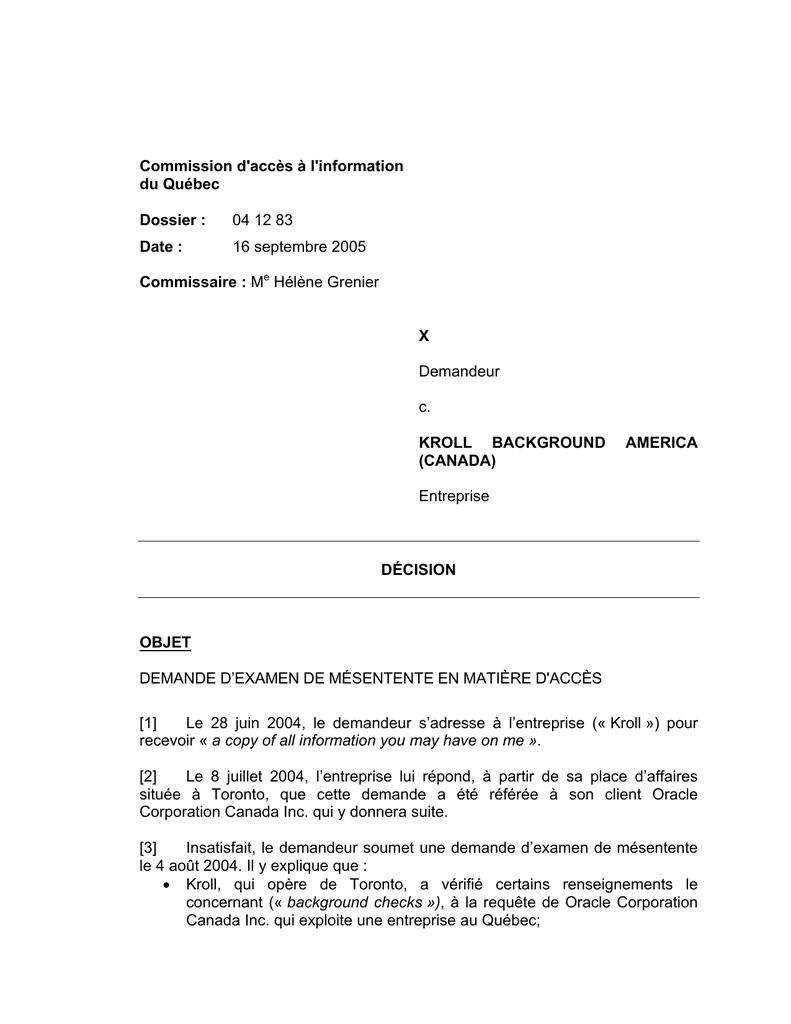 Commission d'accès à l'information du Québec

Dossier : 04 12 83

Date : 16 septembre 2005

Commissaire : M$^e$ Hélène Grenier

X

Demandeur

c.

KROLL BACKGROUND AMERICA (CANADA)

Entreprise

DÉCISION

OBJET

DEMANDE D'EXAMEN DE MÉSENTENTE EN MATIÈRE D'ACCÈS

[1] Le 28 juin 2004, le demandeur s'adresse à l'entreprise (« Kroll ») pour recevoir « a copy of all information you may have on me ».

[2] Le 8 juillet 2004, l'entreprise lui répond, à partir de sa place d'affaires située à Toronto, que cette demande a été référée à son client Oracle Corporation Canada Inc. qui y donnera suite.

[3] Insatisfait, le demandeur soumet une demande d'examen de mésentente le 4 août 2004. Il y explique que :

• Kroll, qui opère de Toronto, a vérifié certains renseignements le concernant (« background checks »), à la requête de Oracle Corporation Canada Inc. qui exploite une entreprise au Québec;